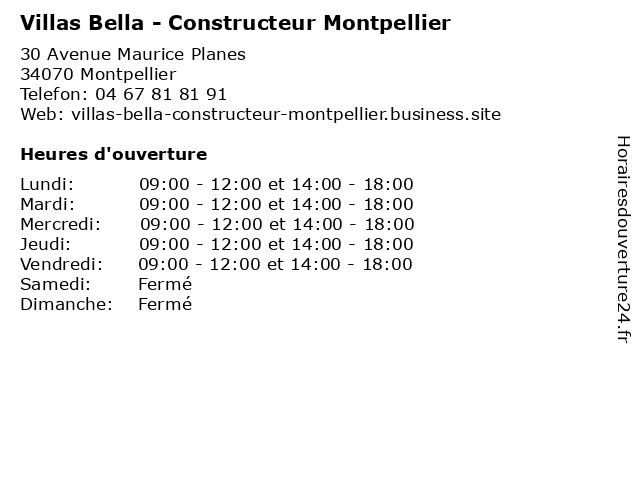 Villas Bella - Constructeur Montpellier

30 Avenue Maurice Planes
34070 Montpellier
Telefon: 04 67 81 81 91
Web: villas-bella-constructeur-montpellier.business.site

Heures d'ouverture

| | |
|---|---|
| Lundi: | 09:00 - 12:00 et 14:00 - 18:00 |
| Mardi: | 09:00 - 12:00 et 14:00 - 18:00 |
| Mercredi: | 09:00 - 12:00 et 14:00 - 18:00 |
| Jeudi: | 09:00 - 12:00 et 14:00 - 18:00 |
| Vendredi: | 09:00 - 12:00 et 14:00 - 18:00 |
| Samedi: | Fermé |
| Dimanche: | Fermé |

Horairesdouverture24.fr